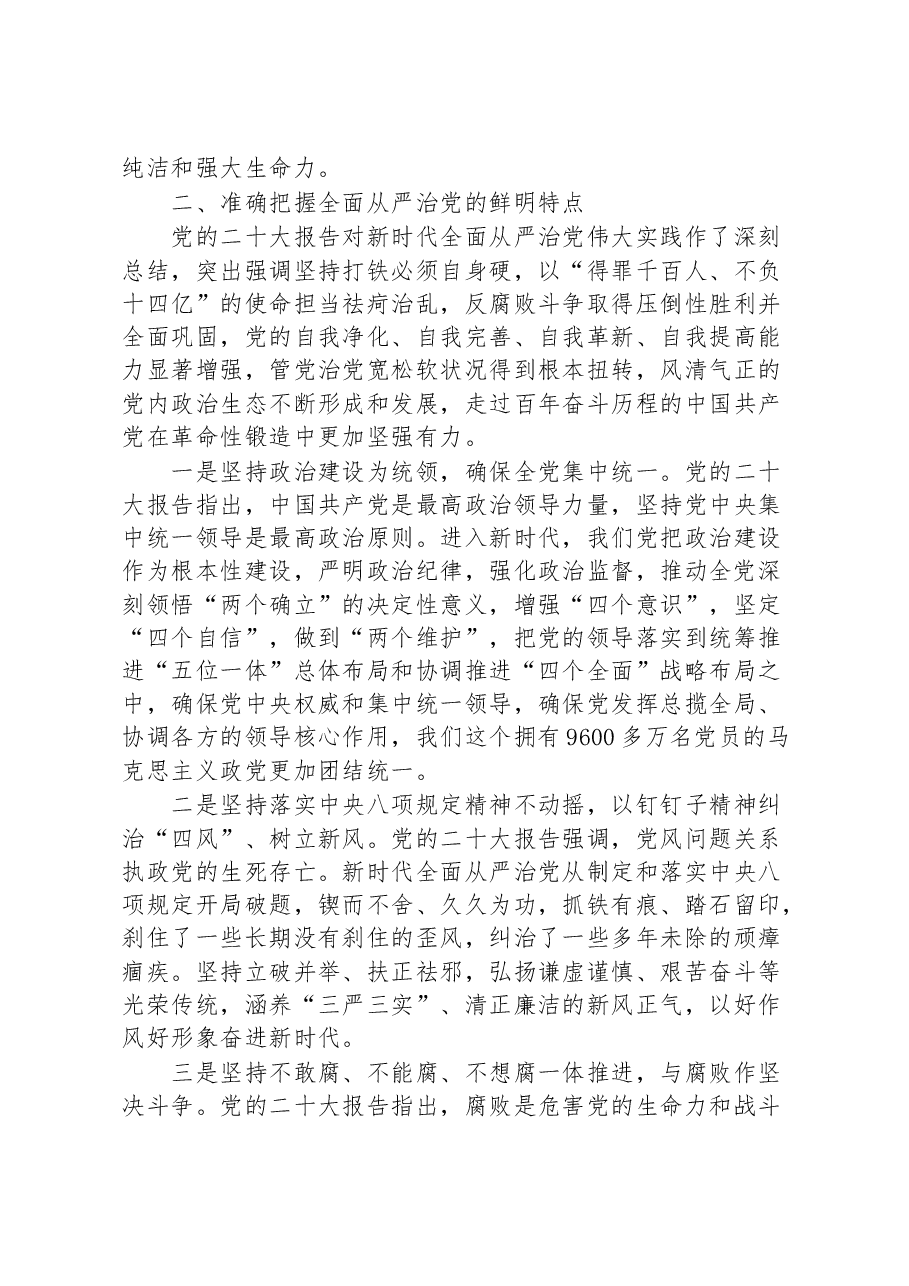 纯洁和强大生命力。

二、准确把握全面从严治党的鲜明特点

党的二十大报告对新时代全面从严治党伟大实践作了深刻总结，突出强调坚持打铁必须自身硬，以“得罪千百人、不负十四亿”的使命担当祛疴治乱，反腐败斗争取得压倒性胜利并全面巩固，党的自我净化、自我完善、自我革新、自我提高能力显著增强，管党治党宽松软状况得到根本扭转，风清气正的党内政治生态不断形成和发展，走过百年奋斗历程的中国共产党在革命性锻造中更加坚强有力。

一是坚持政治建设为统领，确保全党集中统一。党的二十大报告指出，中国共产党是最高政治领导力量，坚持党中央集中统一领导是最高政治原则。进入新时代，我们党把政治建设作为根本性建设，严明政治纪律，强化政治监督，推动全党深刻领悟“两个确立”的决定性意义，增强“四个意识”，坚定“四个自信”，做到“两个维护”，把党的领导落实到统筹推进“五位一体”总体布局和协调推进“四个全面”战略布局之中，确保党中央权威和集中统一领导，确保党发挥总揽全局、协调各方的领导核心作用，我们这个拥有9600多万名党员的马克思主义政党更加团结统一。

二是坚持落实中央八项规定精神不动摇，以钉钉子精神纠治“四风”、树立新风。党的二十大报告强调，党风问题关系执政党的生死存亡。新时代全面从严治党从制定和落实中央八项规定开局破题，锲而不舍、久久为功，抓铁有痕、踏石留印，刹住了一些长期没有刹住的歪风，纠治了一些多年未除的顽瘴痼疾。坚持立破并举、扶正祛邪，弘扬谦虚谨慎、艰苦奋斗等光荣传统，涵养“三严三实”、清正廉洁的新风正气，以好作风好形象奋进新时代。

三是坚持不敢腐、不能腐、不想腐一体推进，与腐败作坚决斗争。党的二十大报告指出，腐败是危害党的生命力和战斗